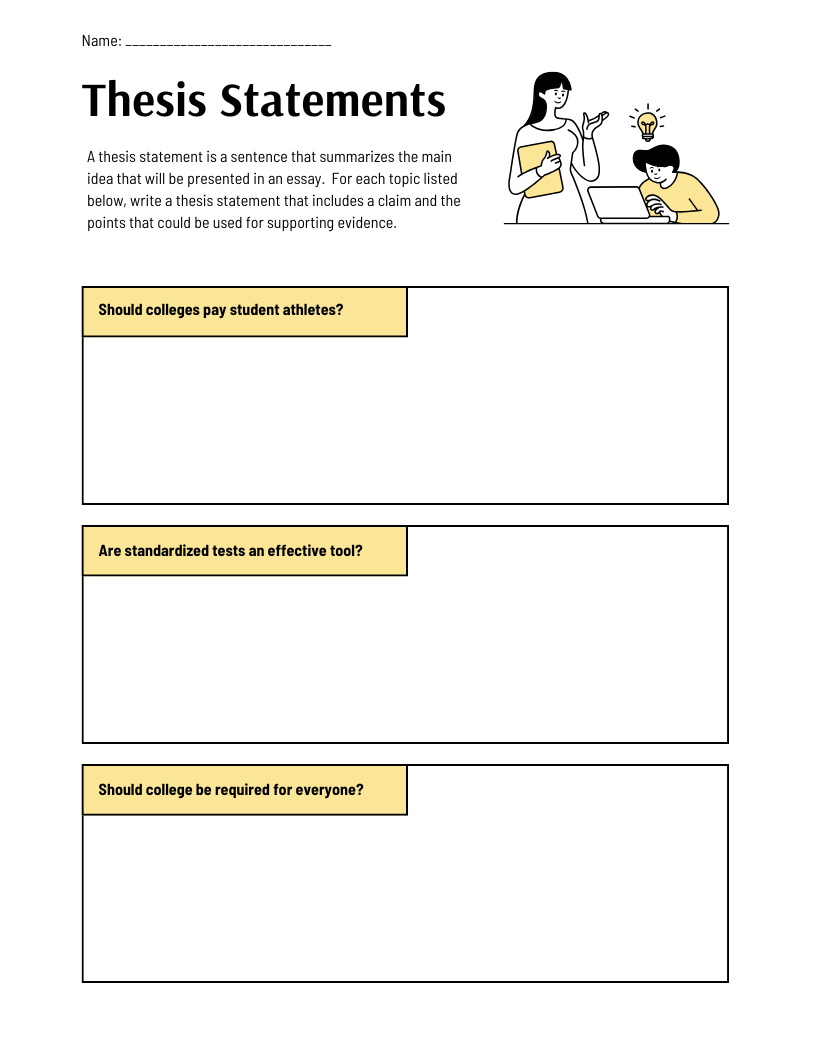 Name: ____

Thesis Statements

A thesis statement is a sentence that summarizes the main idea that will be presented in an essay.  For each topic listed below, write a thesis statement that includes a claim and the points that could be used for supporting evidence.

Should colleges pay student athletes?

Are standardized tests an effective tool?

Should college be required for everyone?